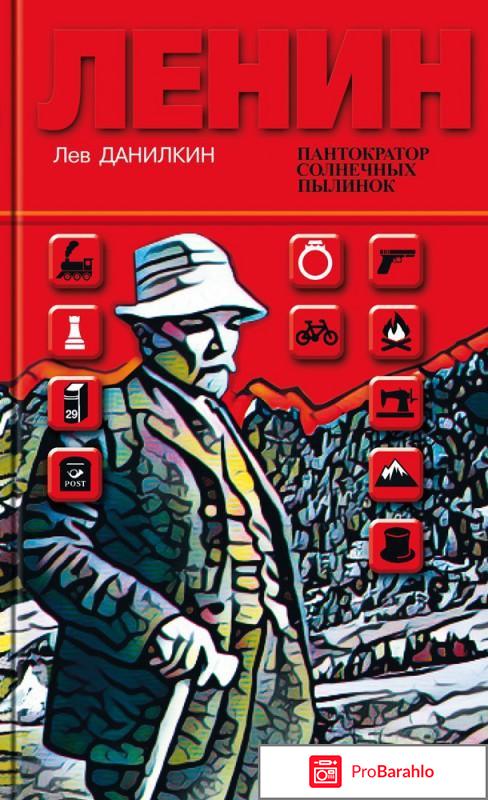 ЛЕНИН

Лев ДАНИЛКИН

ПАНТОКРАТОР СОЛНЕЧНЫХ ПЫЛИНОК

29

POST

ProBarahlo